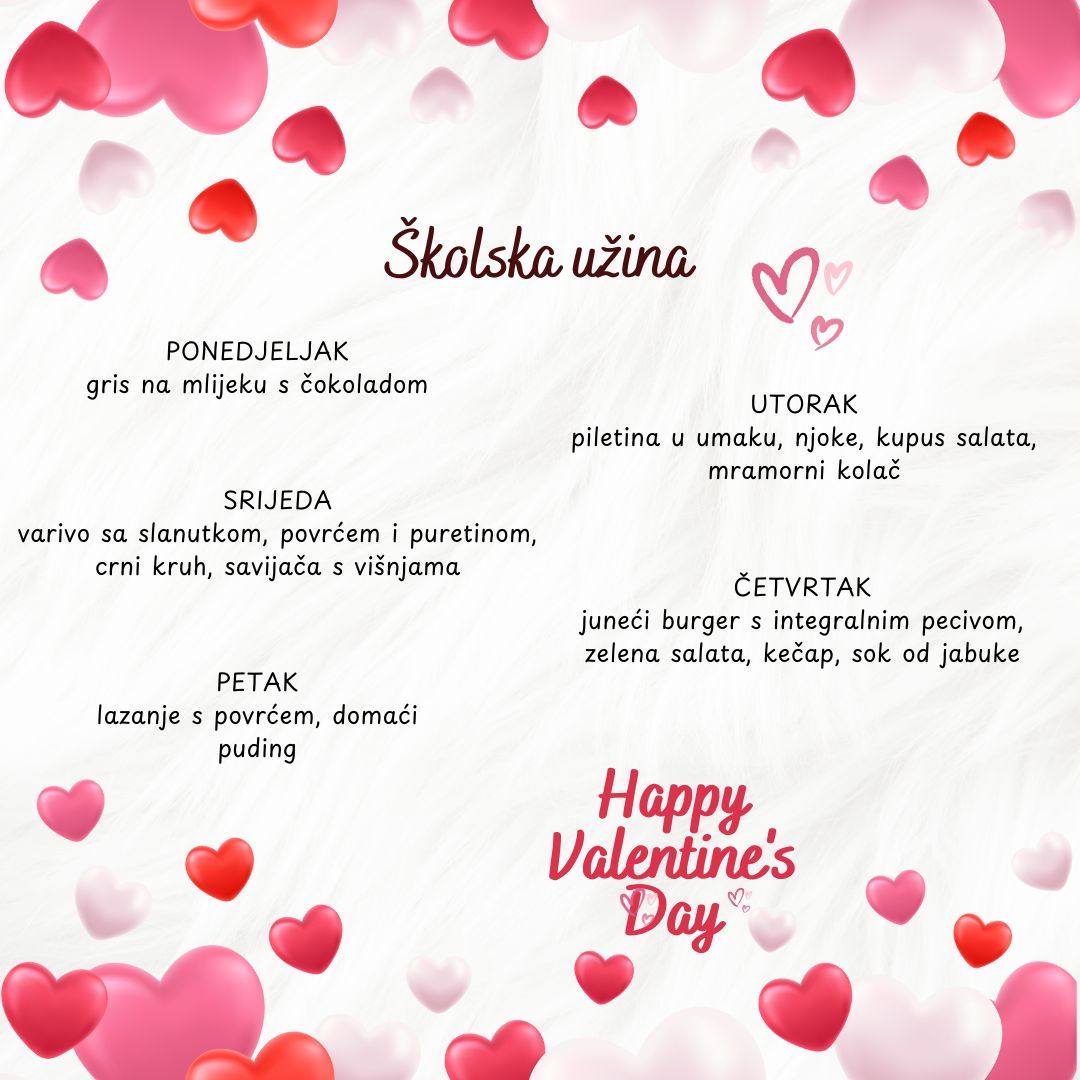 Školska užina

PONEDJELJAK
gris na mlijeku s čokoladom

UTORAK
piletina u umaku, njoke, kupus salata, mramorni kolač

SRIJEDA
varivo sa slanutkom, povrćem i puretinom, crni kruh, savijača s višnjama

ČETVRTAK
juneći burger s integralnim pecivom, zelena salata, kečap, sok od jabuke

PETAK
lazanje s povrćem, domaći puding

Happy Valentine's Day